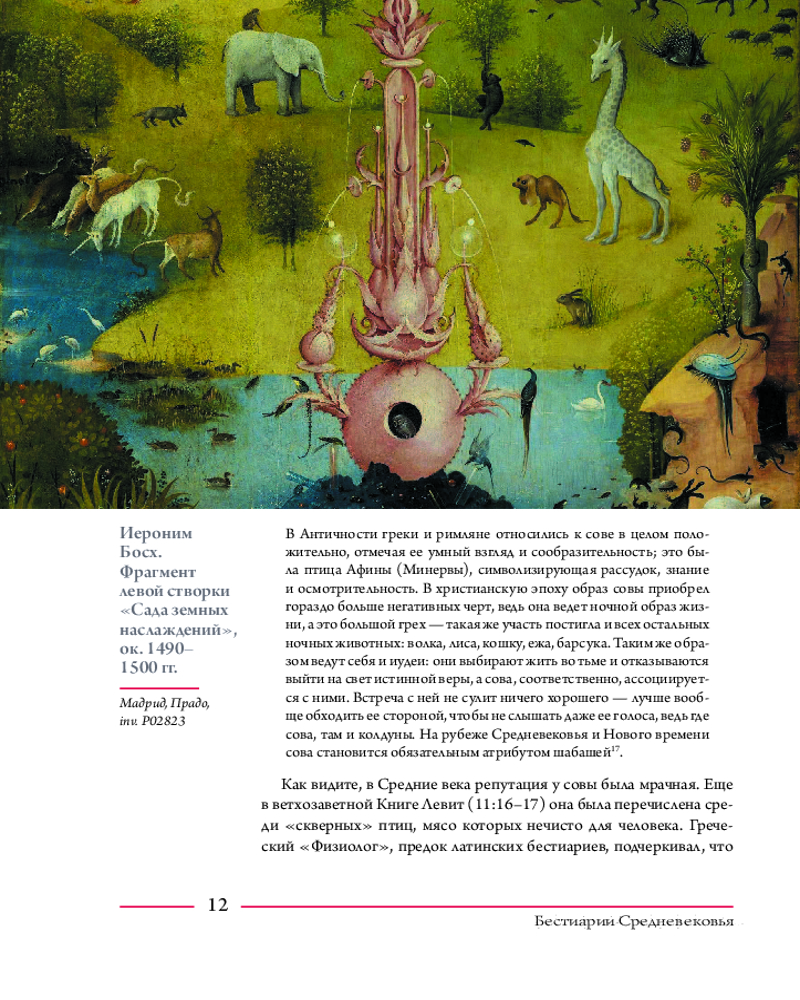 Иероним Босх. Фрагмент левой створки «Сада земных наслаждений», ок. 1490–1500 гг.

Мадрид, Прадо, inv. P02823

В Античности греки и римляне относились к сове в целом положительно, отмечая ее умный взгляд и сообразительность; это была птица Афины (Минервы), символизирующая рассудок, знание и осмотрительность. В христианскую эпоху образ совы приобрел гораздо больше негативных черт, ведь она ведет ночной образ жизни, а это большой грех — такая же участь постигла и всех остальных ночных животных: волка, лиса, кошку, ежа, барсука. Таким же образом ведут себя и иудеи: они выбирают жить во тьме и отказываются выйти на свет истинной веры, а сова, соответственно, ассоциируется с ними. Встреча с ней не сулит ничего хорошего — лучше вообще обходить ее стороной, чтобы не слышать даже ее голоса, ведь где сова, там и колдуны. На рубеже Средневековья и Нового времени сова становится обязательным атрибутом шабашей$^{17}$.

Как видите, в Средние века репутация у совы была мрачная. Еще в ветхозаветной Книге Левит (11:16–17) она была перечислена среди «скверных» птиц, мясо которых нечисто для человека. Греческий «Физиолог», предок латинских бестиариев, подчеркивал, что

12

Бестиарии Средневековья